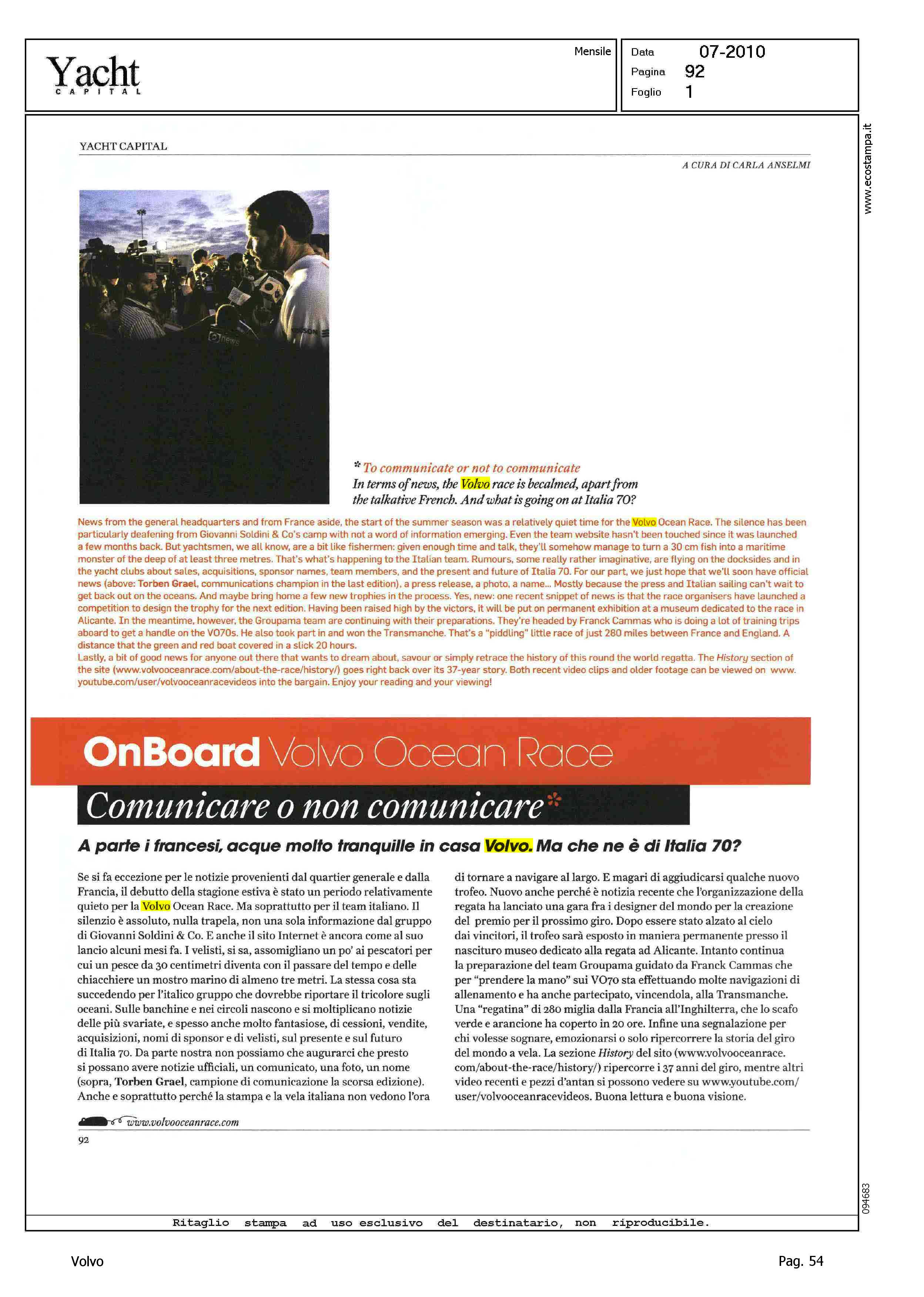 Yacht CAPITAL

Mensile

Data 07-2010
Pagina 92
Foglio 1

www.ecostampa.it

YACHT CAPITAL

A CURA DI CARLA ANSELMI

* To communicate or not to communicate
In terms of news, the Volvo race is becalmed, apart from the talkative French. And what is going on at Italia 70?

News from the general headquarters and from France aside, the start of the summer season was a relatively quiet time for the Volvo Ocean Race. The silence has been particularly deafening from Giovanni Soldini & Co's camp with not a word of information emerging. Even the team website hasn't been touched since it was launched a few months back. But yachtsmen, we all know, are a bit like fishermen: given enough time and talk, they'll somehow manage to turn a 30 cm fish into a maritime monster of the deep of at least three metres. That's what's happening to the Italian team. Rumours, some really rather imaginative, are flying on the docksides and in the yacht clubs about sales, acquisitions, sponsor names, team members, and the present and future of Italia 70. For our part, we just hope that we'll soon have official news (above: Torben Grael, communications champion in the last edition), a press release, a photo, a name... Mostly because the press and Italian sailing can't wait to get back out on the oceans. And maybe bring home a few new trophies in the process. Yes, new: one recent snippet of news is that the race organisers have launched a competition to design the trophy for the next edition. Having been raised high by the victors, it will be put on permanent exhibition at a museum dedicated to the race in Alicante. In the meantime, however, the Groupama team are continuing with their preparations. They're headed by Franck Cammas who is doing a lot of training trips aboard to get a handle on the VO70s. He also took part in and won the Transmanche. That's a "piddling" little race of just 280 miles between France and England. A distance that the green and red boat covered in a slick 20 hours.
Lastly, a bit of good news for anyone out there that wants to dream about, savour or simply retrace the history of this round the world regatta. The History section of the site (www.volvooceanrace.com/about-the-race/history/) goes right back over its 37-year story. Both recent video clips and older footage can be viewed on www.youtube.com/user/volvooceanracevideos into the bargain. Enjoy your reading and your viewing!

OnBoard Volvo Ocean Race

Comunicare o non comunicare*

A parte i francesi, acque molto tranquille in casa Volvo. Ma che ne è di Italia 70?

Se si fa eccezione per le notizie provenienti dal quartier generale e dalla Francia, il debutto della stagione estiva è stato un periodo relativamente quieto per la Volvo Ocean Race. Ma soprattutto per il team italiano. Il silenzio è assoluto, nulla trapela, non una sola informazione dal gruppo di Giovanni Soldini & Co. E anche il sito Internet è ancora come al suo lancio alcuni mesi fa. I velisti, si sa, assomigliano un po' ai pescatori per cui un pesce da 30 centimetri diventa con il passare del tempo e delle chiacchiere un mostro marino di almeno tre metri. La stessa cosa sta succedendo per l'italico gruppo che dovrebbe riportare il tricolore sugli oceani. Sulle banchine e nei circoli nascono e si moltiplicano notizie delle più svariate, e spesso anche molto fantasiose, di cessioni, vendite, acquisizioni, nomi di sponsor e di velisti, sul presente e sul futuro di Italia 70. Da parte nostra non possiamo che augurarci che presto si possano avere notizie ufficiali, un comunicato, una foto, un nome (sopra, Torben Grael, campione di comunicazione la scorsa edizione). Anche e soprattutto perché la stampa e la vela italiana non vedono l'ora di tornare a navigare al largo. E magari di aggiudicarsi qualche nuovo trofeo. Nuovo anche perché è notizia recente che l'organizzazione della regata ha lanciato una gara fra i designer del mondo per la creazione del premio per il prossimo giro. Dopo essere stato alzato al cielo dai vincitori, il trofeo sarà esposto in maniera permanente presso il nascituro museo dedicato alla regata ad Alicante. Intanto continua la preparazione del team Groupama guidato da Franck Cammas che per "prendere la mano" sui VO70 sta effettuando molte navigazioni di allenamento e ha anche partecipato, vincendola, alla Transmanche. Una "regatina" di 280 miglia dalla Francia all'Inghilterra, che lo scafo verde e arancione ha coperto in 20 ore. Infine una segnalazione per chi volesse sognare, emozionarsi o solo ripercorrere la storia del giro del mondo a vela. La sezione History del sito (www.volvooceanrace.com/about-the-race/history/) ripercorre i 37 anni del giro, mentre altri video recenti e pezzi d'antan si possono vedere su www.youtube.com/user/volvooceanracevideos. Buona lettura e buona visione.

www.volvooceanrace.com

92

094683

Ritaglio stampa ad uso esclusivo del destinatario, non riproducibile.

Volvo

Pag. 54